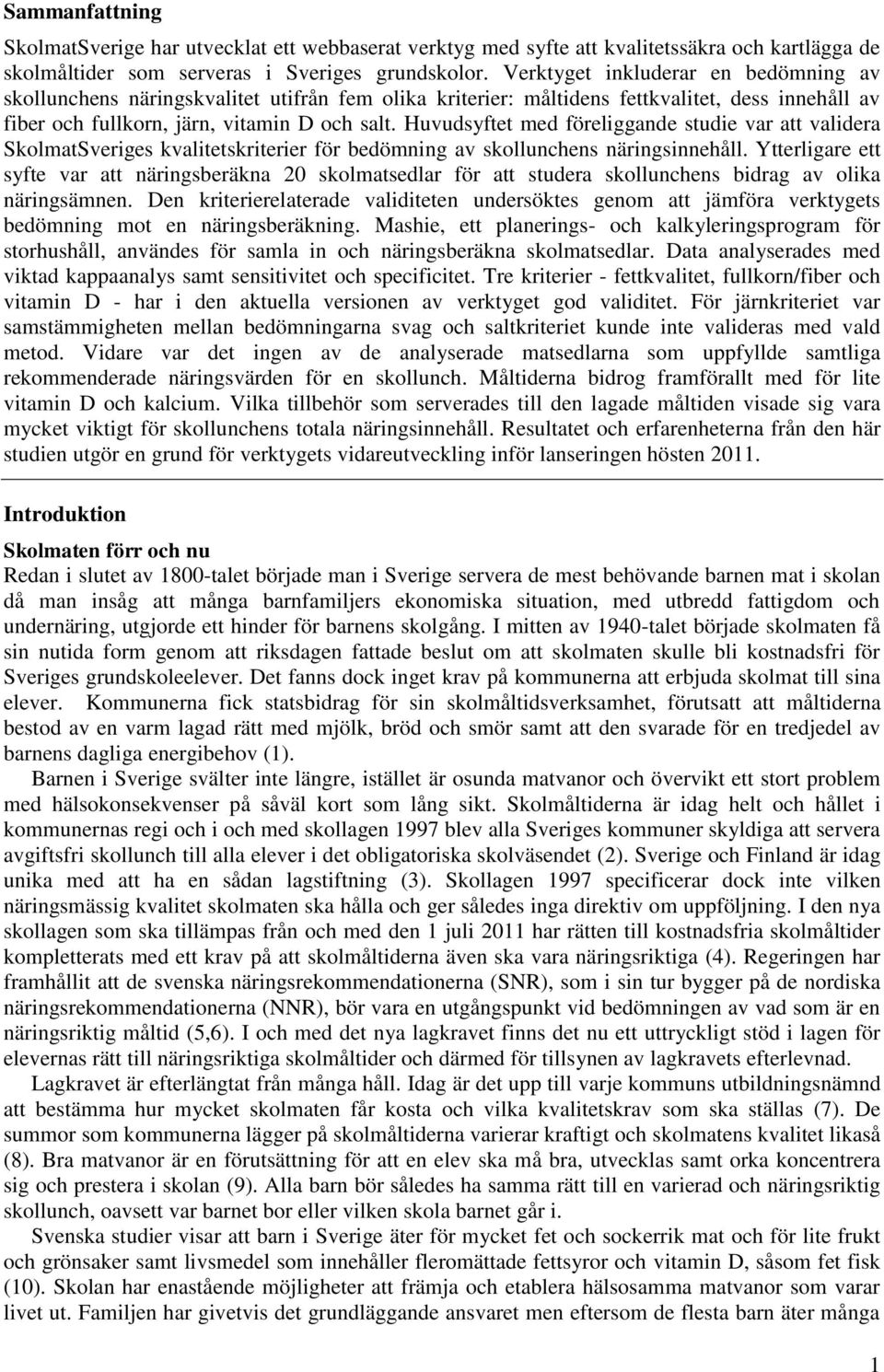 Sammanfattning

SkolmatSverige har utvecklat ett webbaserat verktyg med syfte att kvalitetssäkra och kartlägga de skolmåltider som serveras i Sveriges grundskolor. Verktyget inkluderar en bedömning av skollunchens näringskvalitet utifrån fem olika kriterier: måltidens fettkvalitet, dess innehåll av fiber och fullkorn, järn, vitamin D och salt. Huvudsyftet med föreliggande studie var att validera SkolmatSveriges kvalitetskriterier för bedömning av skollunchens näringsinnehåll. Ytterligare ett syfte var att näringsberäkna 20 skolmatsedlar för att studera skollunchens bidrag av olika näringsämnen. Den kriterierelaterade validiteten undersöktes genom att jämföra verktygets bedömning mot en näringsberäkning. Mashie, ett planerings- och kalkyleringsprogram för storhushåll, användes för samla in och näringsberäkna skolmatsedlar. Data analyserades med viktad kappaanalys samt sensitivitet och specificitet. Tre kriterier - fettkvalitet, fullkorn/fiber och vitamin D - har i den aktuella versionen av verktyget god validitet. För järnkriteriet var samstämmigheten mellan bedömningarna svag och saltkriteriet kunde inte valideras med vald metod. Vidare var det ingen av de analyserade matsedlarna som uppfyllde samtliga rekommenderade näringsvärden för en skollunch. Måltiderna bidrog framförallt med för lite vitamin D och kalcium. Vilka tillbehör som serverades till den lagade måltiden visade sig vara mycket viktigt för skollunchens totala näringsinnehåll. Resultatet och erfarenheterna från den här studien utgör en grund för verktygets vidareutveckling inför lanseringen hösten 2011.

Introduktion

Skolmaten förr och nu
Redan i slutet av 1800-talet började man i Sverige servera de mest behövande barnen mat i skolan då man insåg att många barnfamiljers ekonomiska situation, med utbredd fattigdom och undernäring, utgjorde ett hinder för barnens skolgång. I mitten av 1940-talet började skolmaten få sin nutida form genom att riksdagen fattade beslut om att skolmaten skulle bli kostnadsfri för Sveriges grundskoleelever. Det fanns dock inget krav på kommunerna att erbjuda skolmat till sina elever. Kommunerna fick statsbidrag för sin skolmåltidsverksamhet, förutsatt att måltiderna bestod av en varm lagad rätt med mjölk, bröd och smör samt att den svarade för en tredjedel av barnens dagliga energibehov (1).

Barnen i Sverige svälter inte längre, istället är osunda matvanor och övervikt ett stort problem med hälsokonsekvenser på såväl kort som lång sikt. Skolmåltiderna är idag helt och hållet i kommunernas regi och i och med skollagen 1997 blev alla Sveriges kommuner skyldiga att servera avgiftsfri skollunch till alla elever i det obligatoriska skolväsendet (2). Sverige och Finland är idag unika med att ha en sådan lagstiftning (3). Skollagen 1997 specificerar dock inte vilken näringsmässig kvalitet skolmaten ska hålla och ger således inga direktiv om uppföljning. I den nya skollagen som ska tillämpas från och med den 1 juli 2011 har rätten till kostnadsfria skolmåltider kompletterats med ett krav på att skolmåltiderna även ska vara näringsriktiga (4). Regeringen har framhållit att de svenska näringsrekommendationerna (SNR), som i sin tur bygger på de nordiska näringsrekommendationerna (NNR), bör vara en utgångspunkt vid bedömningen av vad som är en näringsriktig måltid (5,6). I och med det nya lagkravet finns det nu ett uttryckligt stöd i lagen för elevernas rätt till näringsriktiga skolmåltider och därmed för tillsynen av lagkravets efterlevnad.

Lagkravet är efterlängtat från många håll. Idag är det upp till varje kommuns utbildningsnämnd att bestämma hur mycket skolmaten får kosta och vilka kvalitetskrav som ska ställas (7). De summor som kommunerna lägger på skolmåltiderna varierar kraftigt och skolmatens kvalitet likaså (8). Bra matvanor är en förutsättning för att en elev ska må bra, utvecklas samt orka koncentrera sig och prestera i skolan (9). Alla barn bör således ha samma rätt till en varierad och näringsriktig skollunch, oavsett var barnet bor eller vilken skola barnet går i.

Svenska studier visar att barn i Sverige äter för mycket fet och sockerrik mat och för lite frukt och grönsaker samt livsmedel som innehåller fleromättade fettsyror och vitamin D, såsom fet fisk (10). Skolan har enastående möjligheter att främja och etablera hälsosamma matvanor som varar livet ut. Familjen har givetvis det grundläggande ansvaret men eftersom de flesta barn äter många

1